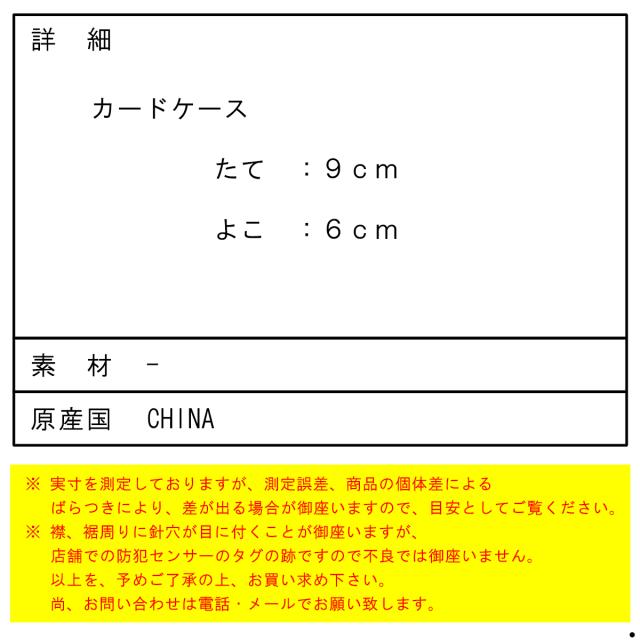 詳　細

カードケース

たて　：9cm

よこ　：6cm

素　材　-

原産国　CHINA

※ 実寸を測定しておりますが、測定誤差、商品の個体差による
ばらつきにより、差が出る場合が御座いますので、目安としてご覧ください。

※ 襟、裾周りに針穴が目に付くことが御座いますが、
店舗での防犯センサーのタグの跡ですので不良では御座いません。
以上を、予めご了承の上、お買い求め下さい。
尚、お問い合わせは電話・メールでお願い致します。